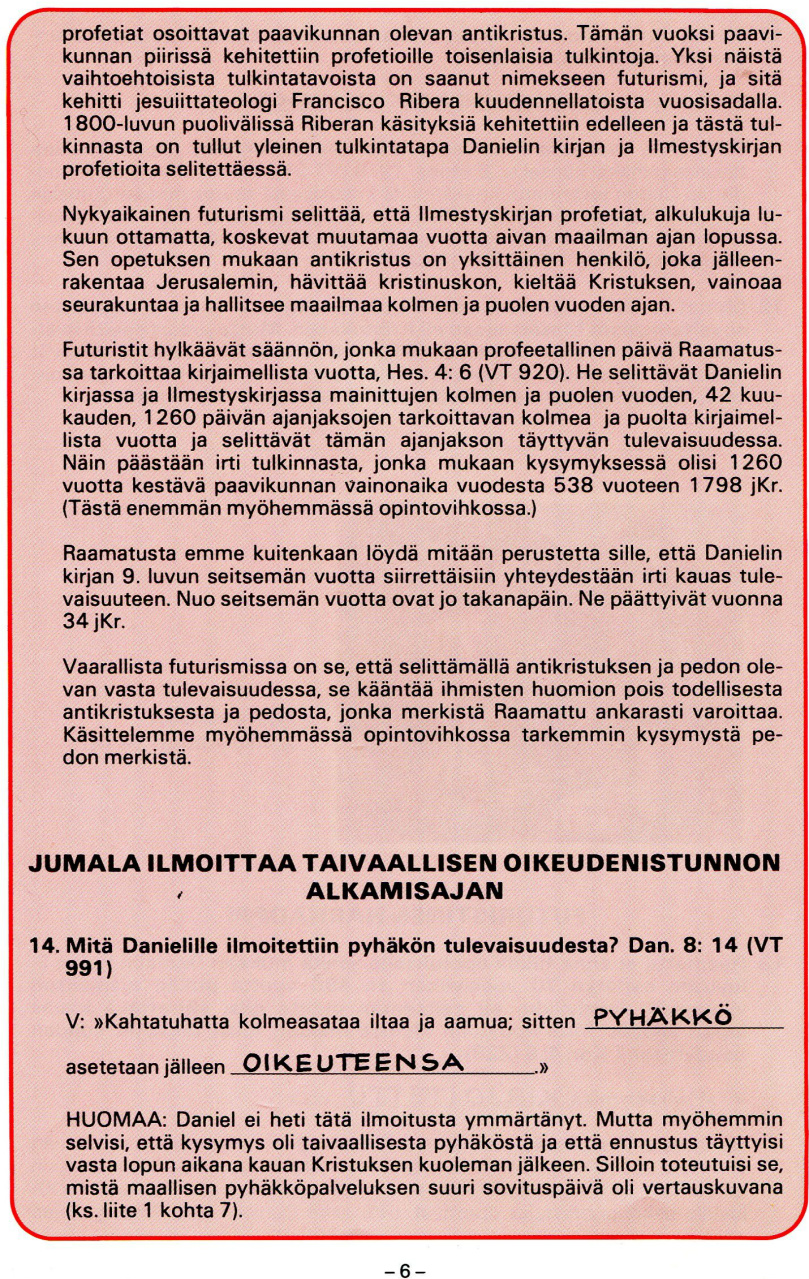 profetiat osoittavat paavikunnan olevan antikristus. Tämän vuoksi paavikunnan piirissä kehitettiin profetioille toisenlaisia tulkintoja. Yksi näistä vaihtoehtoisista tulkintatavoista on saanut nimekseen futurismi, ja sitä kehitti jesuiittateologi Francisco Ribera kuudennellatoista vuosisadalla. 1800-luvun puolivälissä Riberan käsityksiä kehitettiin edelleen ja tästä tulkinnasta on tullut yleinen tulkintatapa Danielin kirjan ja Ilmestyskirjan profetioita selitettäessä.

Nykyaikainen futurismi selittää, että Ilmestyskirjan profetiat, alkulukuja lukuun ottamatta, koskevat muutamaa vuotta aivan maailman ajan lopussa. Sen opetuksen mukaan antikristus on yksittäinen henkilö, joka jälleenrakentaa Jerusalemin, hävittää kristinuskon, kieltää Kristuksen, vainoaa seurakuntaa ja hallitsee maailmaa kolmen ja puolen vuoden ajan.

Futuristit hylkäävät säännön, jonka mukaan profeetallinen päivä Raamatussa tarkoittaa kirjaimellista vuotta, Hes. 4: 6 (VT 920). He selittävät Danielin kirjassa ja Ilmestyskirjassa mainittujen kolmen ja puolen vuoden, 42 kuukauden, 1260 päivän ajanjaksojen tarkoittavan kolmea ja puolta kirjaimellista vuotta ja selittävät tämän ajanjakson täyttyvän tulevaisuudessa. Näin päästään irti tulkinnasta, jonka mukaan kysymyksessä olisi 1260 vuotta kestävä paavikunnan vainonaika vuodesta 538 vuoteen 1798 jKr. (Tästä enemmän myöhemmässä opintovihkossa.)

Raamatusta emme kuitenkaan löydä mitään perustetta sille, että Danielin kirjan 9. luvun seitsemän vuotta siirrettäisiin yhteydestään irti kauas tulevaisuuteen. Nuo seitsemän vuotta ovat jo takanapäin. Ne päättyivät vuonna 34 jKr.

Vaarallista futurismissa on se, että selittämällä antikristuksen ja pedon olevan vasta tulevaisuudessa, se kääntää ihmisten huomion pois todellisesta antikristuksesta ja pedosta, jonka merkistä Raamattu ankarasti varoittaa. Käsittelemme myöhemmässä opintovihkossa tarkemmin kysymystä pedon merkistä.

JUMALA ILMOITTAA TAIVAALLISEN OIKEUDENISTUNNON ALKAMISAJAN

14. Mitä Danielille ilmoitettiin pyhäkön tulevaisuudesta? Dan. 8: 14 (VT 991)

V: »Kahtatuhatta kolmeasataa iltaa ja aamua; sitten PYHÄKKÖ asetetaan jälleen OIKEUTEENSA.»

HUOMAA: Daniel ei heti tätä ilmoitusta ymmärtänyt. Mutta myöhemmin selvisi, että kysymys oli taivaallisesta pyhäköstä ja että ennustus täyttyisi vasta lopun aikana kauan Kristuksen kuoleman jälkeen. Silloin toteutuisi se, mistä maallisen pyhäkköpalveluksen suuri sovituspäivä oli vertauskuvana (ks. liite 1 kohta 7).

– 6 –